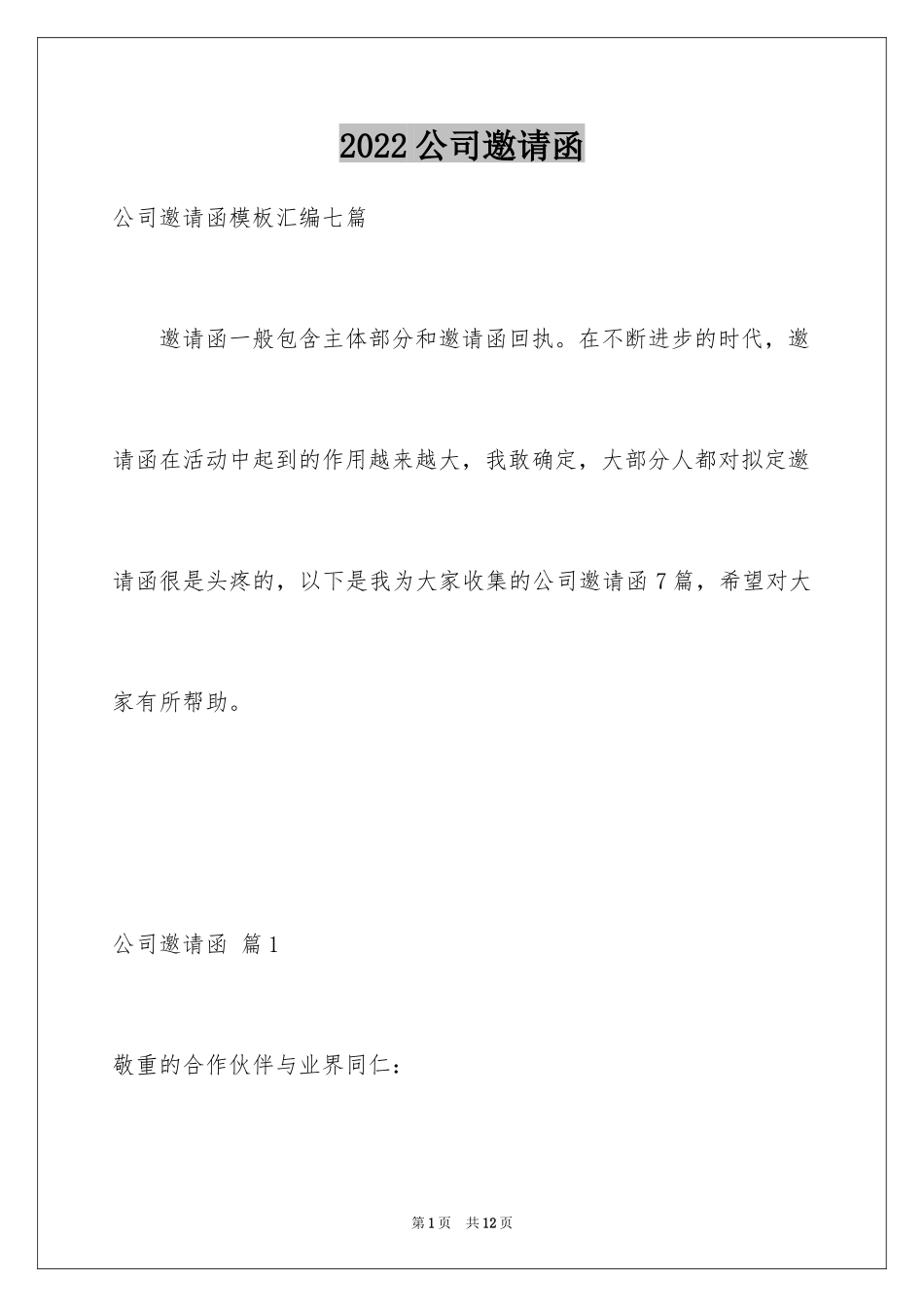 2022 公司邀请函

公司邀请函模板汇编七篇

邀请函一般包含主体部分和邀请函回执。在不断进步的时代，邀请函在活动中起到的作用越来越大，我敢确定，大部分人都对拟定邀请函很是头疼的，以下是我为大家收集的公司邀请函 7 篇，希望对大家有所帮助。

公司邀请函 篇 1

敬重的合作伙伴与业界同仁：

第 1 页 共 12 页